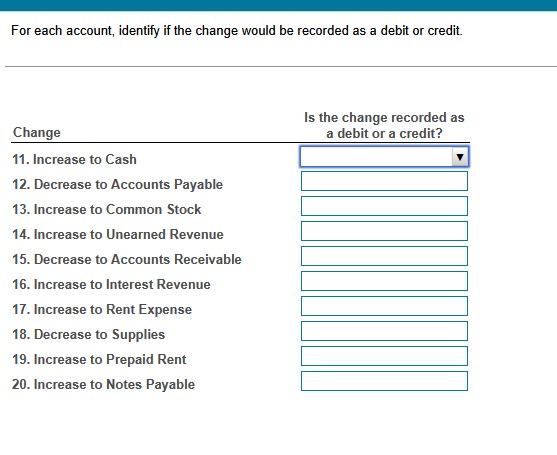 For each account, identify if the change would be recorded as a debit or credit.

| Change | Is the change recorded as a debit or a credit? |
|---|---|
| 11. Increase to Cash | |
| 12. Decrease to Accounts Payable | |
| 13. Increase to Common Stock | |
| 14. Increase to Unearned Revenue | |
| 15. Decrease to Accounts Receivable | |
| 16. Increase to Interest Revenue | |
| 17. Increase to Rent Expense | |
| 18. Decrease to Supplies | |
| 19. Increase to Prepaid Rent | |
| 20. Increase to Notes Payable | |